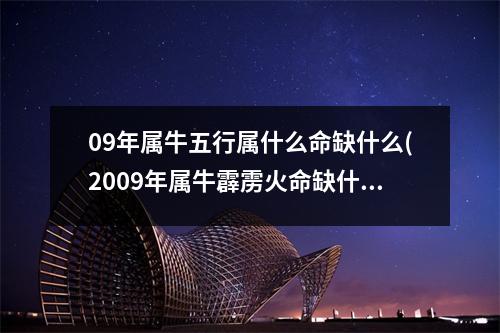 09年属牛五行属什么命缺什么(2009年属牛霹雳火命缺什...